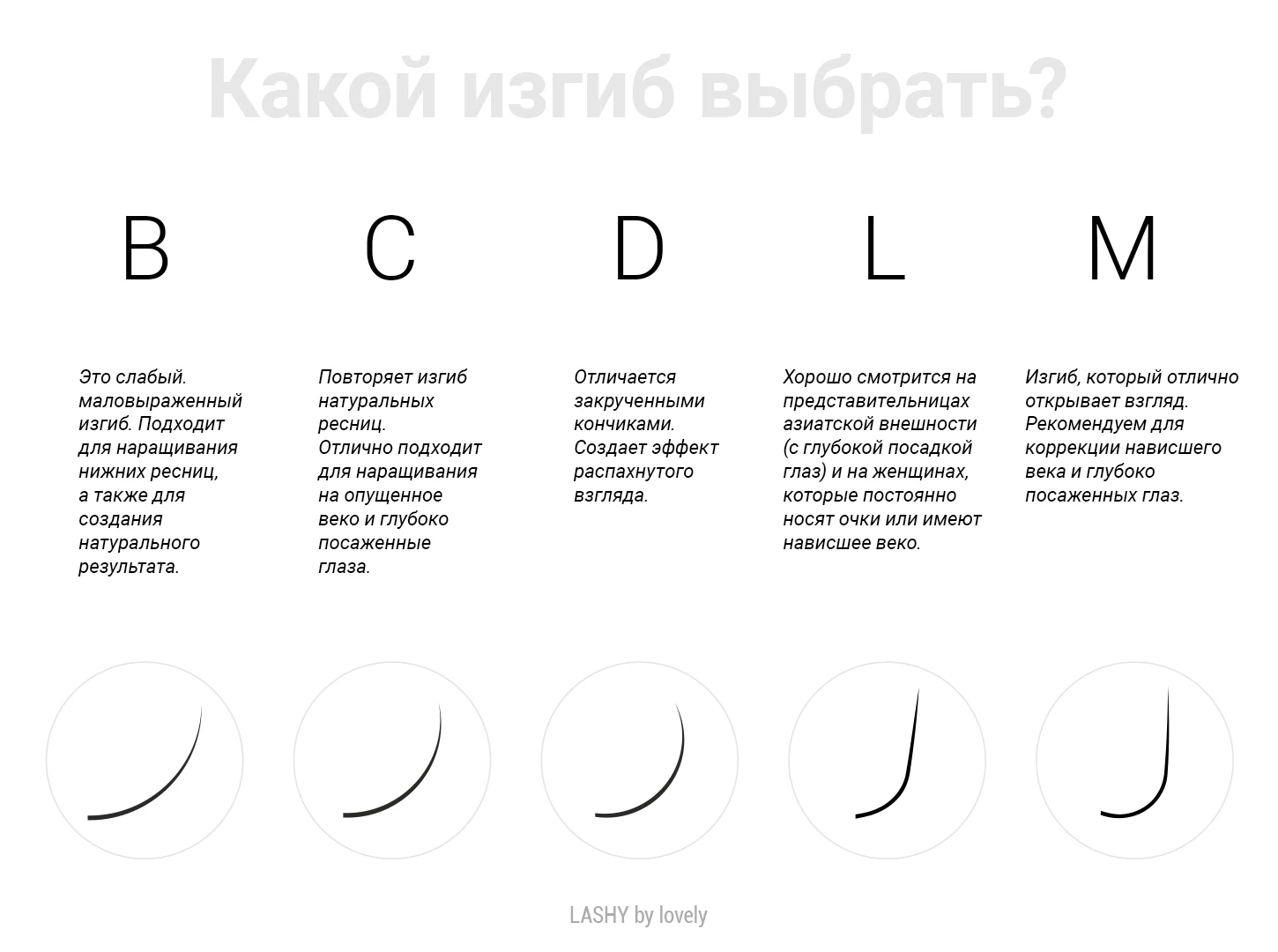 Какой изгиб выбрать?

B

Это слабый. маловыраженный изгиб. Подходит для наращивания нижних ресниц, а также для создания натурального результата.

C

Повторяет изгиб натуральных ресниц. Отлично подходит для наращивания на опущенное веко и глубоко посаженные глаза.

D

Отличается закрученными кончиками. Создает эффект распахнутого взгляда.

L

Хорошо смотрится на представительницах азиатской внешности (с глубокой посадкой глаз) и на женщинах, которые постоянно носят очки или имеют нависшее веко.

M

Изгиб, который отлично открывает взгляд. Рекомендуем для коррекции нависшего века и глубоко посаженных глаз.

LASHY by lovely